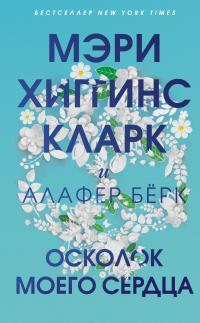 БЕСТСЕЛЛЕР NEW YORK TIMES

МЭРИ ХИГГИНС КЛАРК

и

АЛАФЕР БЁРК

ОСКОЛОК МОЕГО СЕРДЦА